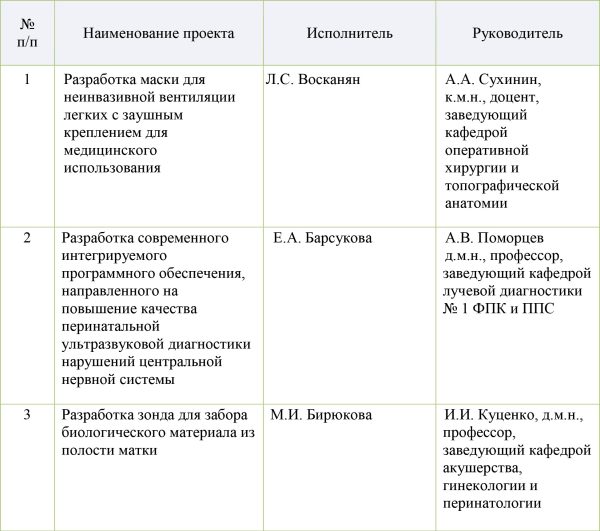 | № п/п | Наименование проекта | Исполнитель | Руководитель |
|---|---|---|---|
| 1 | Разработка маски для неинвазивной вентиляции легких с заушным креплением для медицинского использования | Л.С. Восканян | А.А. Сухинин, к.м.н., доцент, заведующий кафедрой оперативной хирургии и топографической анатомии |
| 2 | Разработка современного интегрируемого программного обеспечения, направленного на повышение качества перинатальной ультразвуковой диагностики нарушений центральной нервной системы | Е.А. Барсукова | А.В. Поморцев д.м.н., профессор, заведующий кафедрой лучевой диагностики № 1 ФПК и ППС |
| 3 | Разработка зонда для забора биологического материала из полости матки | М.И. Бирюкова | И.И. Куценко, д.м.н., профессор, заведующий кафедрой акушерства, гинекологии и перинатологии |